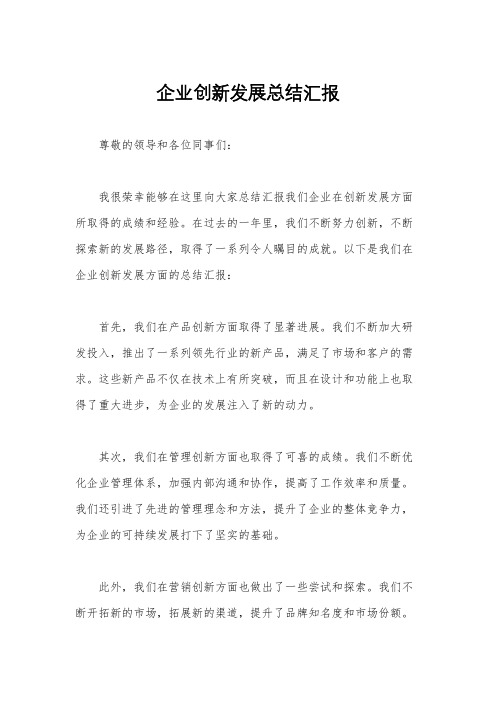 企业创新发展总结汇报

尊敬的领导和各位同事们：

我很荣幸能够在这里向大家总结汇报我们企业在创新发展方面所取得的成绩和经验。在过去的一年里，我们不断努力创新，不断探索新的发展路径，取得了一系列令人瞩目的成就。以下是我们在企业创新发展方面的总结汇报：

首先，我们在产品创新方面取得了显著进展。我们不断加大研发投入，推出了一系列领先行业的新产品，满足了市场和客户的需求。这些新产品不仅在技术上有所突破，而且在设计和功能上也取得了重大进步，为企业的发展注入了新的动力。

其次，我们在管理创新方面也取得了可喜的成绩。我们不断优化企业管理体系，加强内部沟通和协作，提高了工作效率和质量。我们还引进了先进的管理理念和方法，提升了企业的整体竞争力，为企业的可持续发展打下了坚实的基础。

此外，我们在营销创新方面也做出了一些尝试和探索。我们不断开拓新的市场，拓展新的渠道，提升了品牌知名度和市场份额。